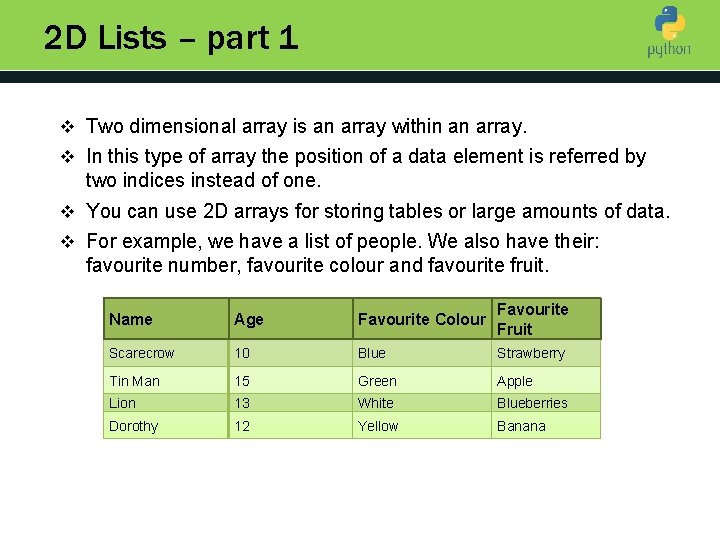 2D Lists – part 1

python

❖ Two dimensional array is an array within an array.

❖ In this type of array the position of a data element is referred by two indices instead of one.

❖ You can use 2D arrays for storing tables or large amounts of data.

❖ For example, we have a list of people. We also have their: favourite number, favourite colour and favourite fruit.

| Name | Age | Favourite Colour | Favourite Fruit |
|---|---|---|---|
| Scarecrow | 10 | Blue | Strawberry |
| Tin Man | 15 | Green | Apple |
| Lion | 13 | White | Blueberries |
| Dorothy | 12 | Yellow | Banana |